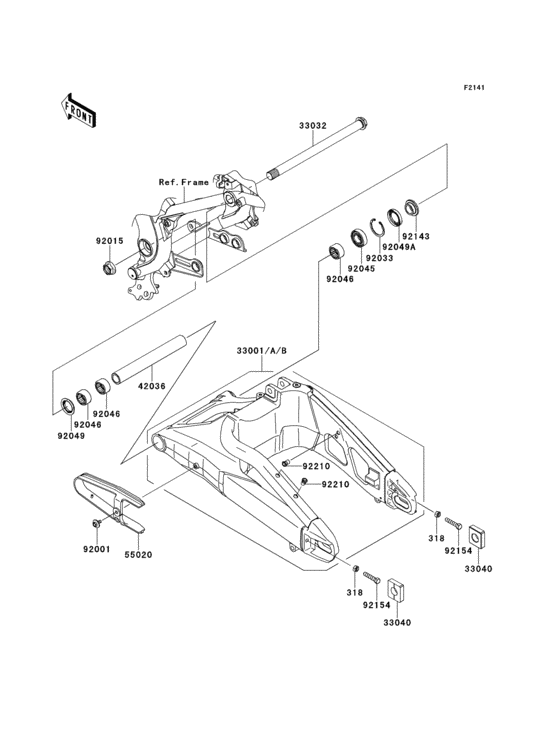 F2141

FRONT

33032

Ref.Frame

92015

92143

92049A

92033

92045

92046

33001/A/B

42036

92046

92046

92049

92210

92210

92001

55020

318

92154

33040

318

92154

33040